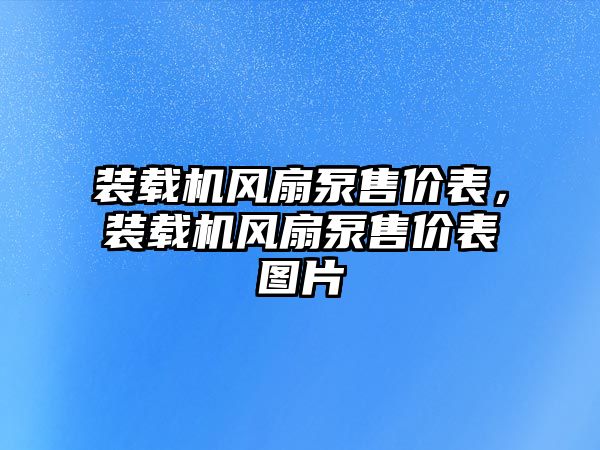 装载机风扇泵售价表，装载机风扇泵售价表图片